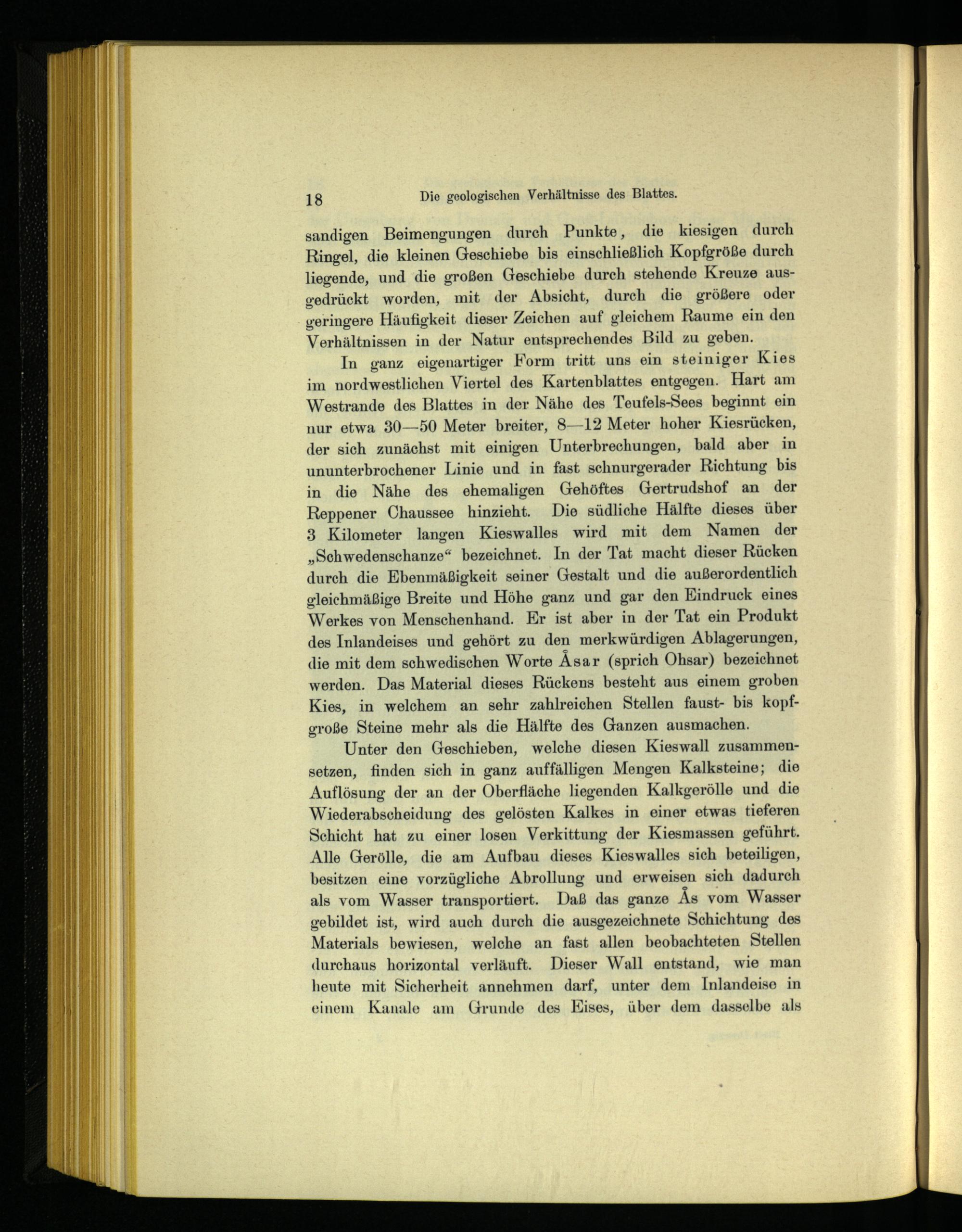 18 Die geologischen Verhältnisse des Blattes.

sandigen Beimengungen durch Punkte, die kiesigen durch Ringel, die kleinen Geschiebe bis einschließlich Kopfgröße durch liegende, und die großen Geschiebe durch stehende Kreuze ausgedrückt worden, mit der Absicht, durch die größere oder geringere Häufigkeit dieser Zeichen auf gleichem Raume ein den Verhältnissen in der Natur entsprechendes Bild zu geben.

In ganz eigenartiger Form tritt uns ein steiniger Kies im nordwestlichen Viertel des Kartenblattes entgegen. Hart am Westrande des Blattes in der Nähe des Teufels-Sees beginnt ein nur etwa 30—50 Meter breiter, 8—12 Meter hoher Kiesrücken, der sich zunächst mit einigen Unterbrechungen, bald aber in ununterbrochener Linie und in fast schnurgerader Richtung bis in die Nähe des ehemaligen Gehöftes Gertrudshof an der Reppener Chaussee hinzieht. Die südliche Hälfte dieses über 3 Kilometer langen Kieswalles wird mit dem Namen der „Schwedenschanze“ bezeichnet. In der Tat macht dieser Rücken durch die Ebenmäßigkeit seiner Gestalt und die außerordentlich gleichmäßige Breite und Höhe ganz und gar den Eindruck eines Werkes von Menschenhand. Er ist aber in der Tat ein Produkt des Inlandeises und gehört zu den merkwürdigen Ablagerungen, die mit dem schwedischen Worte Åsar (sprich Ohsar) bezeichnet werden. Das Material dieses Rückens besteht aus einem groben Kies, in welchem an sehr zahlreichen Stellen faust- bis kopfgroße Steine mehr als die Hälfte des Ganzen ausmachen.

Unter den Geschieben, welche diesen Kieswall zusammensetzen, finden sich in ganz auffälligen Mengen Kalksteine; die Auflösung der an der Oberfläche liegenden Kalkgerölle und die Wiederabscheidung des gelösten Kalkes in einer etwas tieferen Schicht hat zu einer losen Verkittung der Kiesmassen geführt. Alle Gerölle, die am Aufbau dieses Kieswalles sich beteiligen, besitzen eine vorzügliche Abrollung und erweisen sich dadurch als vom Wasser transportiert. Daß das ganze Ås vom Wasser gebildet ist, wird auch durch die ausgezeichnete Schichtung des Materials bewiesen, welche an fast allen beobachteten Stellen durchaus horizontal verläuft. Dieser Wall entstand, wie man heute mit Sicherheit annehmen darf, unter dem Inlandeise in einem Kanale am Grunde des Eises, über dem dasselbe als